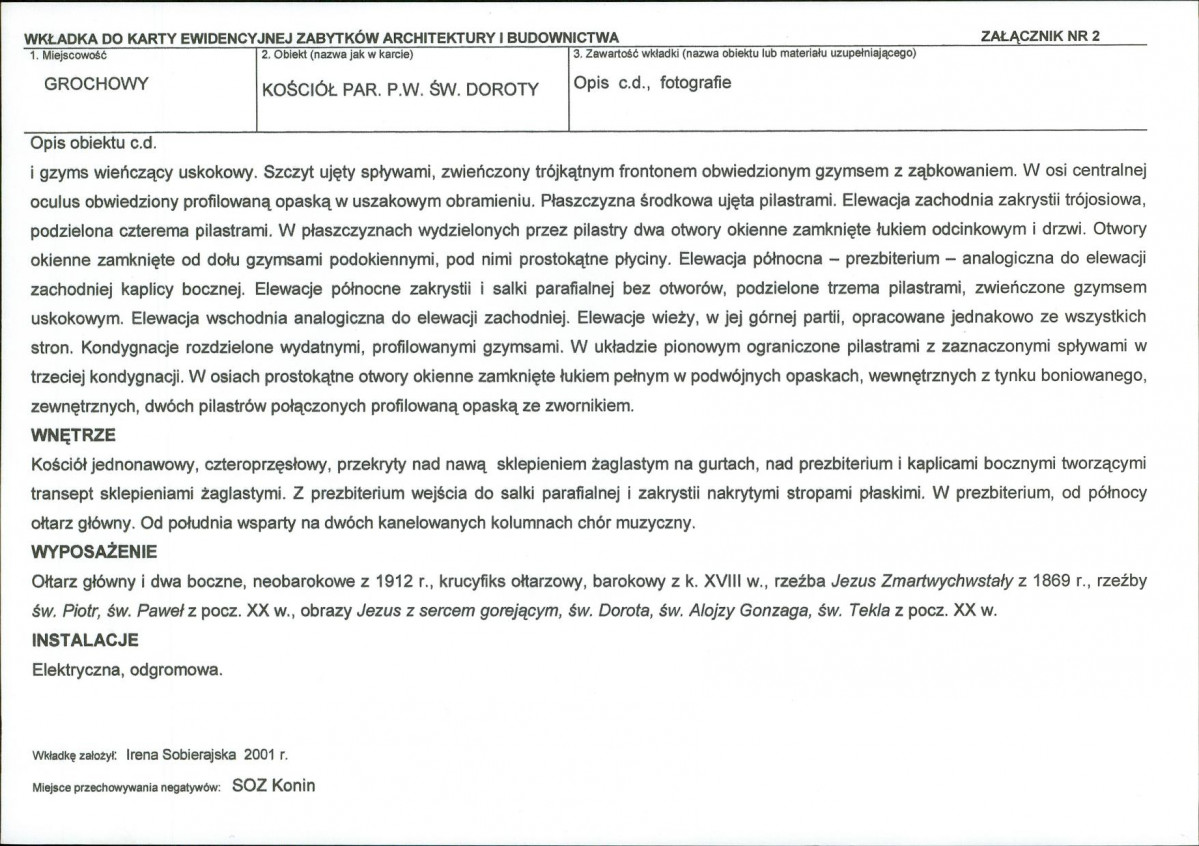 WKŁADKA DO KARTY EWIDENCYJNEJ ZABYTKÓW ARCHITEKTURY I BUDOWNICTWA
ZAŁĄCZNIK NR 2

1. Miejscowość
GROCHOWY

2. Obiekt (nazwa jak w karcie)
KOŚCIÓŁ PAR. P.W. ŚW. DOROTY

3. Zawartość wkładki (nazwa obiektu lub materiału uzupełniającego)
Opis c.d., fotografie

Opis obiektu c.d.

i gzyms wieńczący uskokowy. Szczyt ujęty spływami, zwieńczony trójkątnym frontonem obwiedzionym gzymsem z ząbkowaniem. W osi centralnej oculus obwiedziony profilowaną opaską w uszakowym obramieniu. Płaszczyzna środkowa ujęta pilastrami. Elewacja zachodnia zakrystii trójosiowa, podzielona czterema pilastrami. W płaszczyznach wydzielonych przez pilastry dwa otwory okienne zamknięte łukiem odcinkowym i drzwi. Otwory okienne zamknięte od dołu gzymsami podokiennymi, pod nimi prostokątne płyciny. Elewacja północna – prezbiterium – analogiczna do elewacji zachodniej kaplicy bocznej. Elewacje północne zakrystii i salki parafialnej bez otworów, podzielone trzema pilastrami, zwieńczone gzymsem uskokowym. Elewacja wschodnia analogiczna do elewacji zachodniej. Elewacje wieży, w jej górnej partii, opracowane jednakowo ze wszystkich stron. Kondygnacje rozdzielone wydatnymi, profilowanymi gzymsami. W układzie pionowym ograniczone pilastrami z zaznaczonymi spływami w trzeciej kondygnacji. W osiach prostokątne otwory okienne zamknięte łukiem pełnym w podwójnych opaskach, wewnętrznych z tynku boniowanego, zewnętrznych, dwóch pilastrów połączonych profilowaną opaską ze zwornikiem.

WNĘTRZE

Kościół jednonawowy, czteroprzęsłowy, przekryty nad nawą sklepieniem żaglastym na gurtach, nad prezbiterium i kaplicami bocznymi tworzącymi transept sklepieniami żaglastymi. Z prezbiterium wejścia do salki parafialnej i zakrystii nakrytymi stropami płaskimi. W prezbiterium, od północy ołtarz główny. Od południa wsparty na dwóch kanelowanych kolumnach chór muzyczny.

WYPOSAŻENIE

Ołtarz główny i dwa boczne, neobarokowe z 1912 r., krucyfiks ołtarzowy, barokowy z k. XVIII w., rzeźba Jezus Zmartwychwstały z 1869 r., rzeźby św. Piotr, św. Paweł z pocz. XX w., obrazy Jezus z sercem gorejącym, św. Dorota, św. Alojzy Gonzaga, św. Tekla z pocz. XX w.

INSTALACJE

Elektryczna, odgromowa.

Wkładkę założył: Irena Sobierajska 2001 r.

Miejsce przechowywania negatywów: SOZ Konin